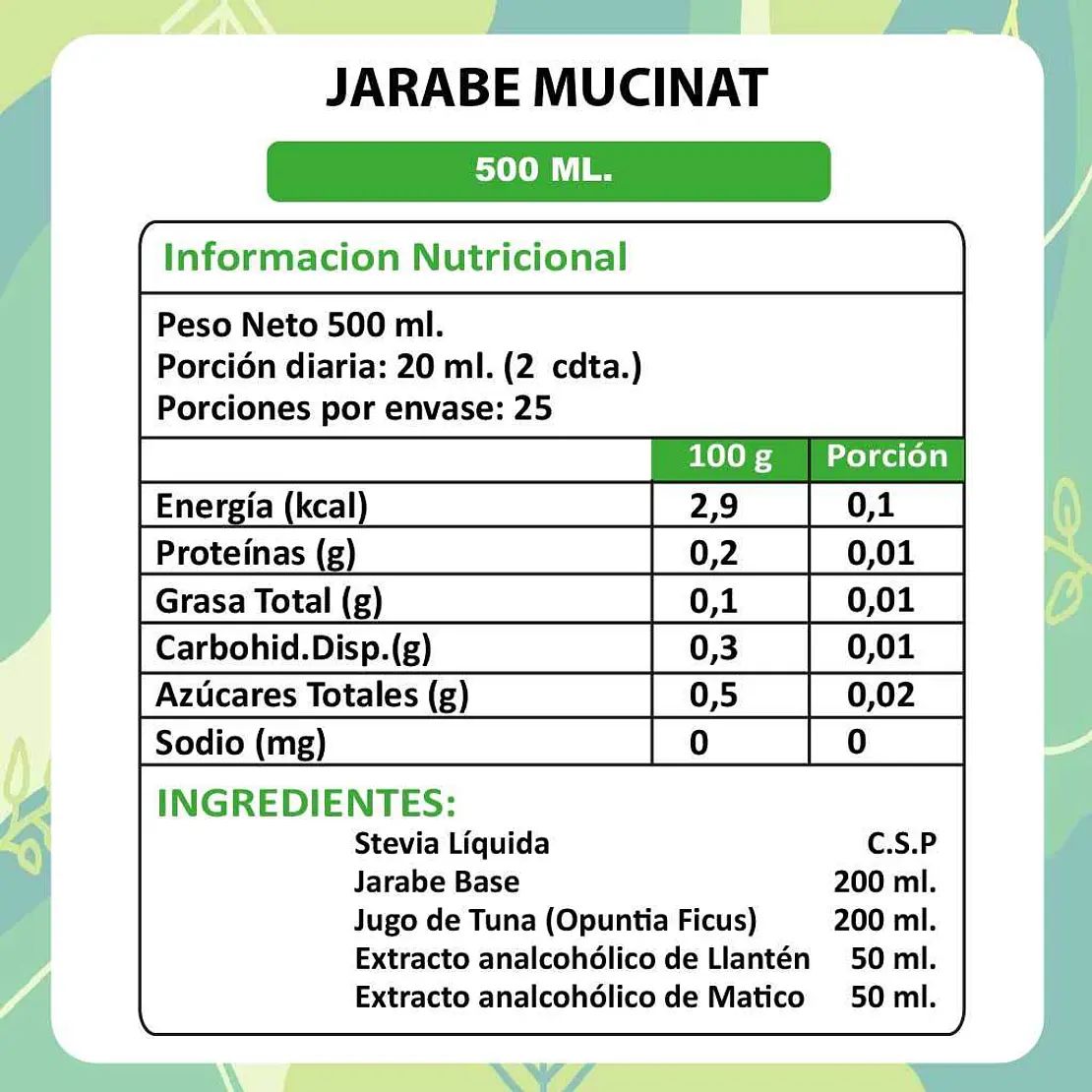 JARABE MUCINAT

500 ML.

Informacion Nutricional

Peso Neto 500 ml.
Porción diaria: 20 ml. (2 cdta.)
Porciones por envase: 25

| | 100 g | Porción |
|---|---|---|
| Energía (kcal) | 2,9 | 0,1 |
| Proteínas (g) | 0,2 | 0,01 |
| Grasa Total (g) | 0,1 | 0,01 |
| Carbohid.Disp.(g) | 0,3 | 0,01 |
| Azúcares Totales (g) | 0,5 | 0,02 |
| Sodio (mg) | 0 | 0 |

INGREDIENTES:

| | |
|---|---|
| Stevia Líquida | C.S.P |
| Jarabe Base | 200 ml. |
| Jugo de Tuna (Opuntia Ficus) | 200 ml. |
| Extracto analcohólico de Llantén | 50 ml. |
| Extracto analcohólico de Matico | 50 ml. |